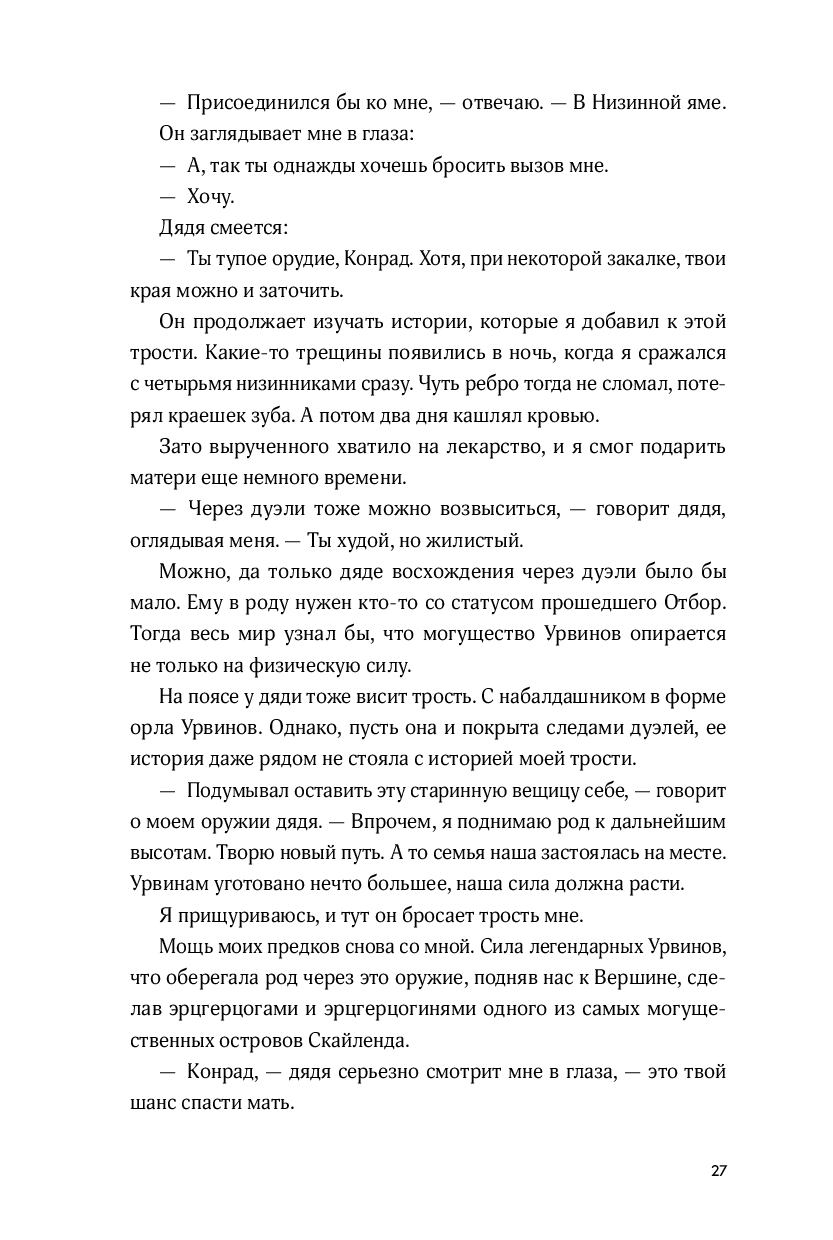 — Присоединился бы ко мне, — отвечаю. — В Низинной яме.

Он заглядывает мне в глаза:

— А, так ты однажды хочешь бросить вызов мне.

— Хочу.

Дядя смеется:

— Ты тупое орудие, Конрад. Хотя, при некоторой закалке, твои края можно и заточить.

Он продолжает изучать истории, которые я добавил к этой трости. Какие-то трещины появились в ночь, когда я сражался с четырьмя низинниками сразу. Чуть ребро тогда не сломал, потерял краешек зуба. А потом два дня кашлял кровью.

Зато вырученного хватило на лекарство, и я смог подарить матери еще немного времени.

— Через дуэли тоже можно возвыситься, — говорит дядя, оглядывая меня. — Ты худой, но жилистый.

Можно, да только дяде восхождения через дуэли было бы мало. Ему в роду нужен кто-то со статусом прошедшего Отбор. Тогда весь мир узнал бы, что могущество Урвинов опирается не только на физическую силу.

На поясе у дяди тоже висит трость. С набалдашником в форме орла Урвинов. Однако, пусть она и покрыта следами дуэлей, ее история даже рядом не стояла с историей моей трости.

— Подумывал оставить эту старинную вещицу себе, — говорит о моем оружии дядя. — Впрочем, я поднимаю род к дальнейшим высотам. Творю новый путь. А то семья наша застоялась на месте. Урвинам уготовано нечто большее, наша сила должна расти.

Я прищуриваюсь, и тут он бросает трость мне.

Мощь моих предков снова со мной. Сила легендарных Урвинов, что оберегала род через это оружие, подняв нас к Вершине, сделав эрцгерцогами и эрцгерцогинями одного из самых могущественных островов Скайленда.

— Конрад, — дядя серьезно смотрит мне в глаза, — это твой шанс спасти мать.

27